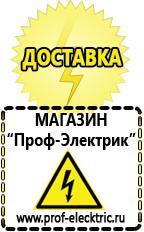 ДОСТАВКА

МАГАЗИН
“Проф-Электрик”

www.prof-electric.ru